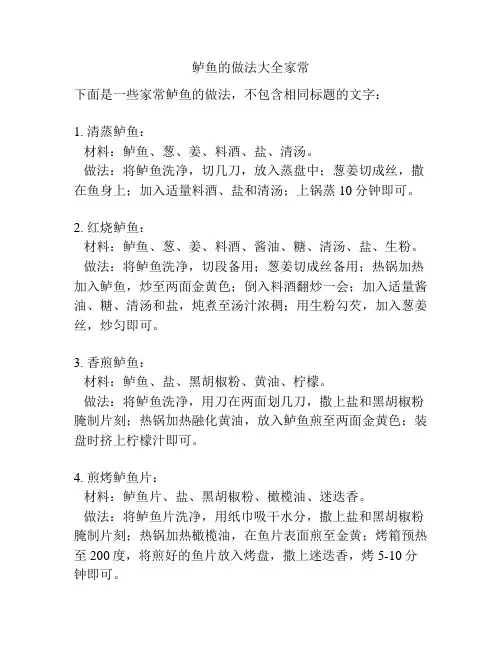 鲈鱼的做法大全家常

下面是一些家常鲈鱼的做法，不包含相同标题的文字：

1. 清蒸鲈鱼：
材料：鲈鱼、葱、姜、料酒、盐、清汤。
做法：将鲈鱼洗净，切几刀，放入蒸盘中；葱姜切成丝，撒在鱼身上；加入适量料酒、盐和清汤；上锅蒸 10 分钟即可。

2. 红烧鲈鱼：
材料：鲈鱼、葱、姜、料酒、酱油、糖、清汤、盐、生粉。
做法：将鲈鱼洗净，切段备用；葱姜切成丝备用；热锅加热加入鲈鱼，炒至两面金黄色；倒入料酒翻炒一会；加入适量酱油、糖、清汤和盐，炖煮至汤汁浓稠；用生粉勾芡，加入葱姜丝，炒匀即可。

3. 香煎鲈鱼：
材料：鲈鱼、盐、黑胡椒粉、黄油、柠檬。
做法：将鲈鱼洗净，用刀在两面划几刀，撒上盐和黑胡椒粉腌制片刻；热锅加热融化黄油，放入鲈鱼煎至两面金黄色；装盘时挤上柠檬汁即可。

4. 煎烤鲈鱼片：
材料：鲈鱼片、盐、黑胡椒粉、橄榄油、迷迭香。
做法：将鲈鱼片洗净，用纸巾吸干水分，撒上盐和黑胡椒粉腌制片刻；热锅加热橄榄油，在鱼片表面煎至金黄；烤箱预热至 200 度，将煎好的鱼片放入烤盘，撒上迷迭香，烤 5-10 分钟即可。